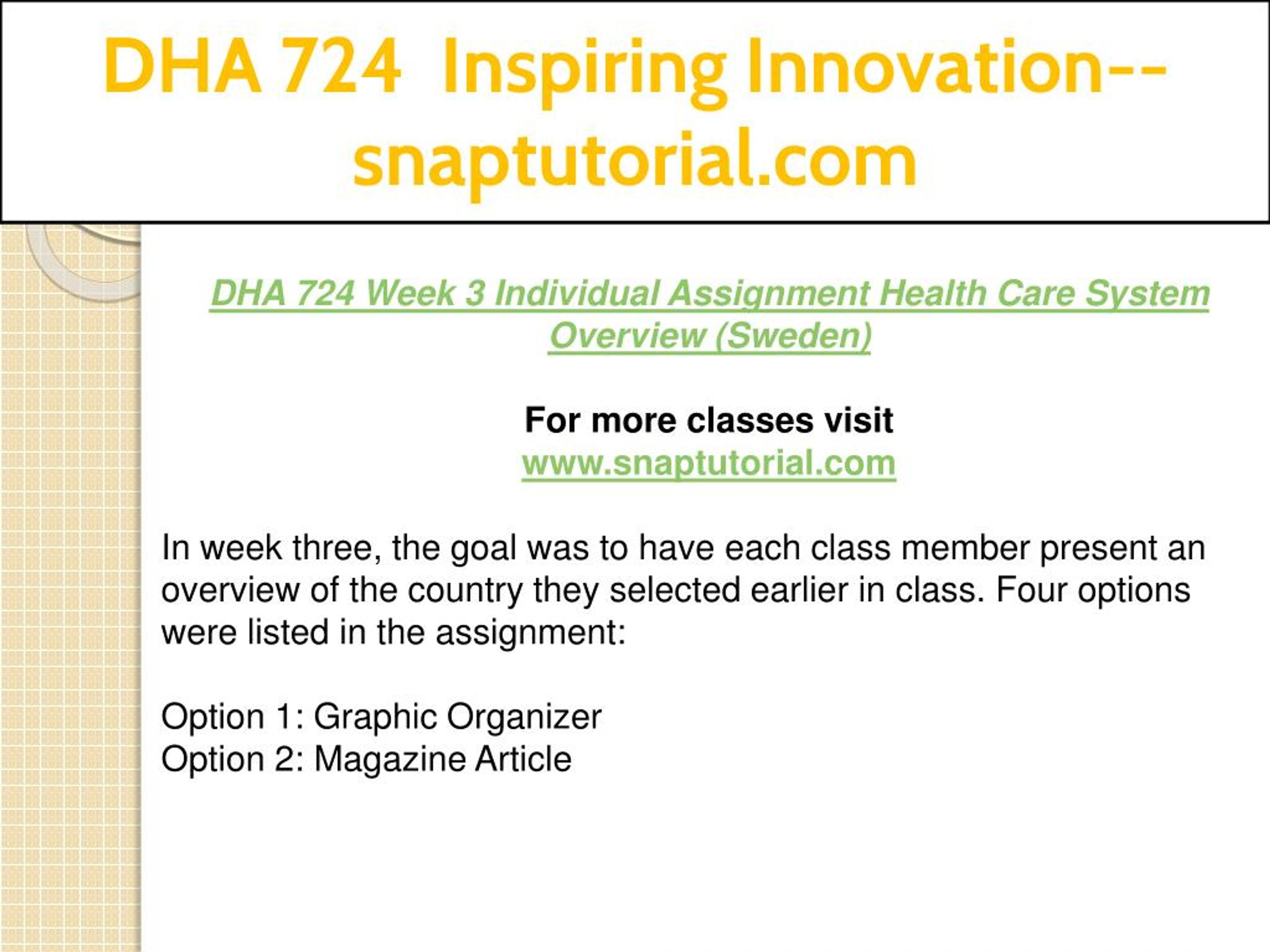 DHA 724 Inspiring Innovation--snaptutorial.com

DHA 724 Week 3 Individual Assignment Health Care System Overview (Sweden)

For more classes visit
www.snaptutorial.com

In week three, the goal was to have each class member present an overview of the country they selected earlier in class. Four options were listed in the assignment:

Option 1: Graphic Organizer
Option 2: Magazine Article